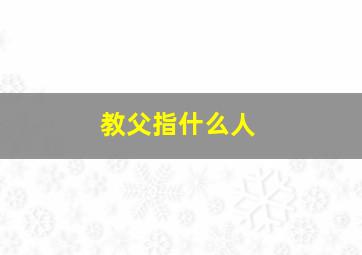 教父指什么人